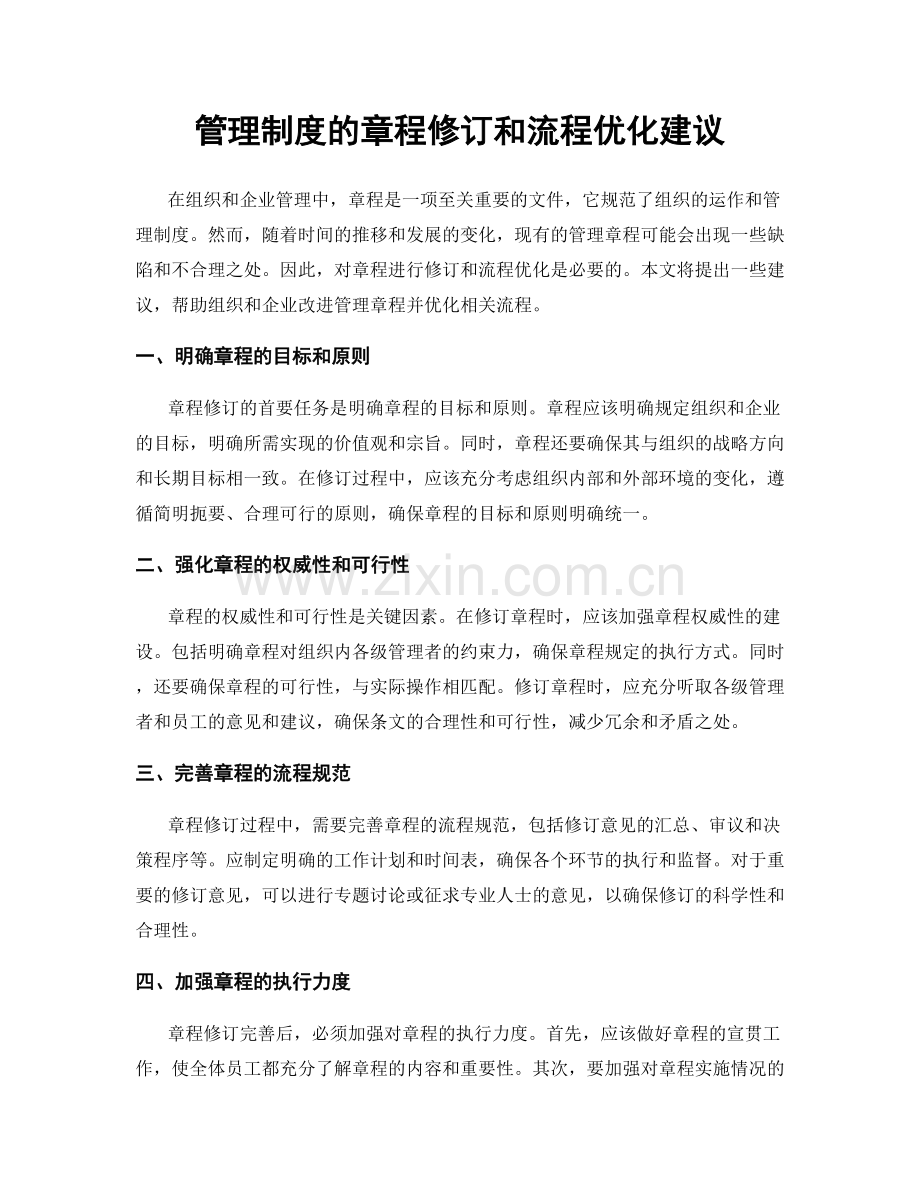 管理制度的章程修订和流程优化建议

在组织和企业管理中，章程是一项至关重要的文件，它规范了组织的运作和管理制度。然而，随着时间的推移和发展的变化，现有的管理章程可能会出现一些缺陷和不合理之处。因此，对章程进行修订和流程优化是必要的。本文将提出一些建议，帮助组织和企业改进管理章程并优化相关流程。

一、明确章程的目标和原则

章程修订的首要任务是明确章程的目标和原则。章程应该明确规定组织和企业的目标，明确所需实现的价值观和宗旨。同时，章程还要确保其与组织的战略方向和长期目标相一致。在修订过程中，应该充分考虑组织内部和外部环境的变化，遵循简明扼要、合理可行的原则，确保章程的目标和原则明确统一。

二、强化章程的权威性和可行性

章程的权威性和可行性是关键因素。在修订章程时，应该加强章程权威性的建设。包括明确章程对组织内各级管理者的约束力，确保章程规定的执行方式。同时，还要确保章程的可行性，与实际操作相匹配。修订章程时，应充分听取各级管理者和员工的意见和建议，确保条文的合理性和可行性，减少冗余和矛盾之处。

三、完善章程的流程规范

章程修订过程中，需要完善章程的流程规范，包括修订意见的汇总、审议和决策程序等。应制定明确的工作计划和时间表，确保各个环节的执行和监督。对于重要的修订意见，可以进行专题讨论或征求专业人士的意见，以确保修订的科学性和合理性。

四、加强章程的执行力度

章程修订完善后，必须加强对章程的执行力度。首先，应该做好章程的宣贯工作，使全体员工都充分了解章程的内容和重要性。其次，要加强对章程实施情况的

www.zixin.com.cn